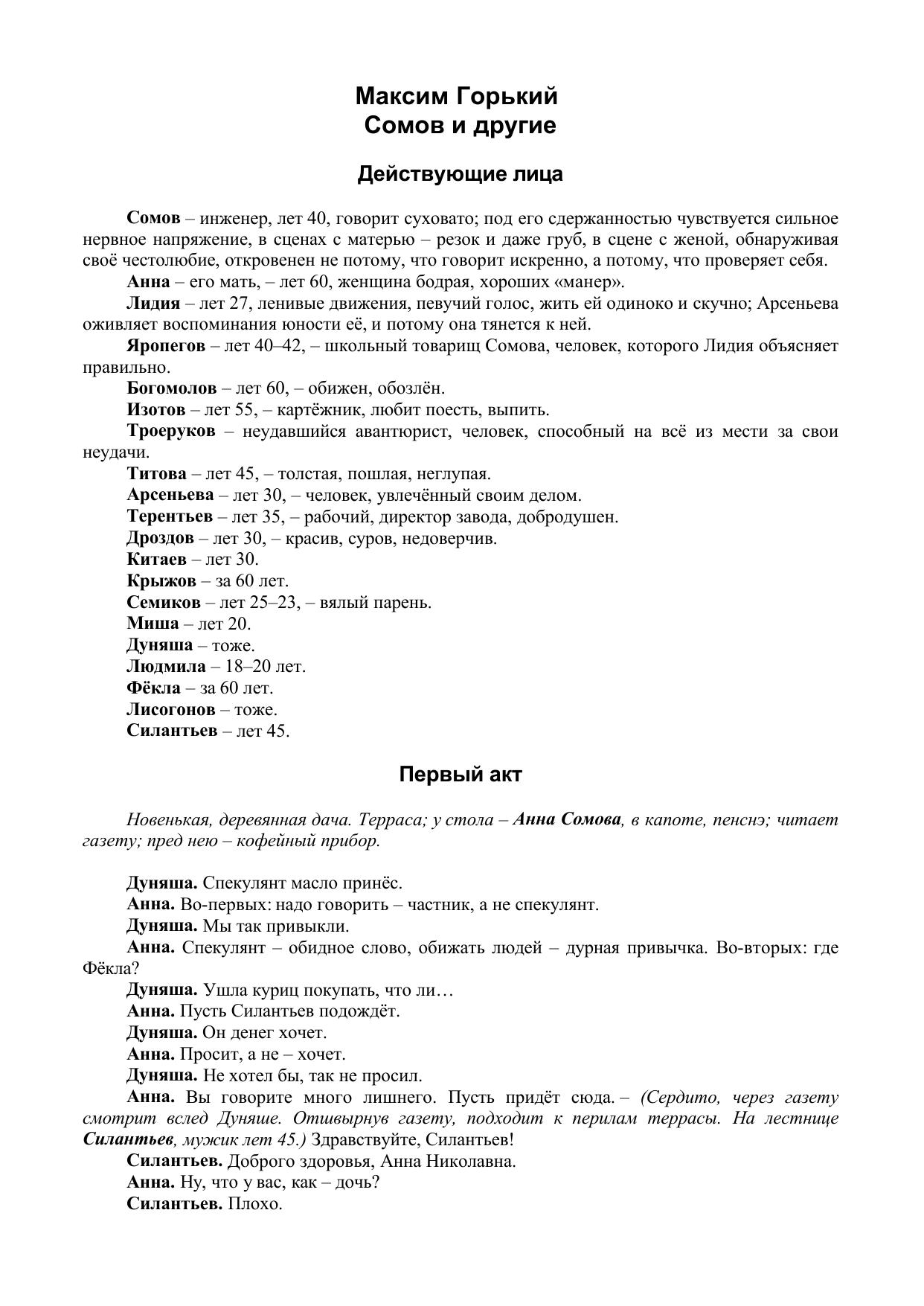 Максим Горький
Сомов и другие

Действующие лица

Сомов – инженер, лет 40, говорит суховато; под его сдержанностью чувствуется сильное нервное напряжение, в сценах с матерью – резок и даже груб, в сцене с женой, обнаруживая своё честолюбие, откровенен не потому, что говорит искренно, а потому, что проверяет себя.

Анна – его мать, – лет 60, женщина бодрая, хороших «манер».

Лидия – лет 27, ленивые движения, певучий голос, жить ей одиноко и скучно; Арсеньева оживляет воспоминания юности её, и потому она тянется к ней.

Яропегов – лет 40–42, – школьный товарищ Сомова, человек, которого Лидия объясняет правильно.

Богомолов – лет 60, – обижен, обозлён.

Изотов – лет 55, – картёжник, любит поесть, выпить.

Троеруков – неудавшийся авантюрист, человек, способный на всё из мести за свои неудачи.

Титова – лет 45, – толстая, пошлая, неглупая.

Арсеньева – лет 30, – человек, увлечённый своим делом.

Терентьев – лет 35, – рабочий, директор завода, добродушен.

Дроздов – лет 30, – красив, суров, недоверчив.

Китаев – лет 30.

Крыжов – за 60 лет.

Семиков – лет 25–23, – вялый парень.

Миша – лет 20.

Дуняша – тоже.

Людмила – 18–20 лет.

Фёкла – за 60 лет.

Лисогонов – тоже.

Силантьев – лет 45.

Первый акт

Новенькая, деревянная дача. Терраса; у стола – Анна Сомова, в капоте, пенснэ; читает газету; пред нею – кофейный прибор.

Дуняша. Спекулянт масло принёс.

Анна. Во-первых: надо говорить – частник, а не спекулянт.

Дуняша. Мы так привыкли.

Анна. Спекулянт – обидное слово, обижать людей – дурная привычка. Во-вторых: где Фёкла?

Дуняша. Ушла куриц покупать, что ли…

Анна. Пусть Силантьев подождёт.

Дуняша. Он денег хочет.

Анна. Просит, а не – хочет.

Дуняша. Не хотел бы, так не просил.

Анна. Вы говорите много лишнего. Пусть придёт сюда. – (Сердито, через газету смотрит вслед Дуняше. Отшвырнув газету, подходит к перилам террасы. На лестнице Силантьев, мужик лет 45.) Здравствуйте, Силантьев!

Силантьев. Доброго здоровья, Анна Николавна.

Анна. Ну, что у вас, как – дочь?

Силантьев. Плохо.